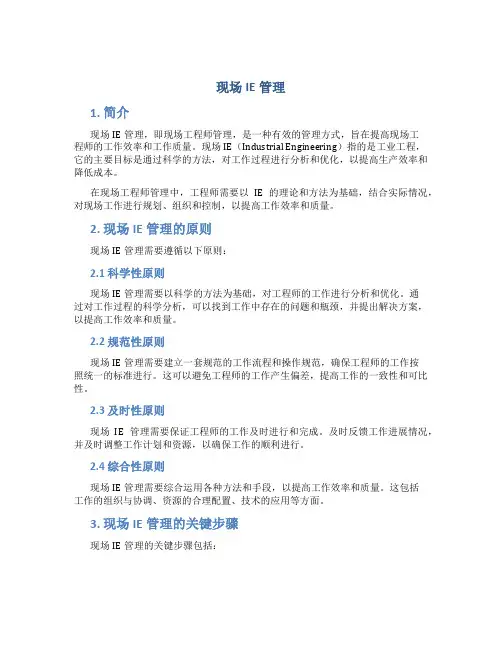 现场 IE 管理

1. 简介

现场 IE 管理，即现场工程师管理，是一种有效的管理方式，旨在提高现场工程师的工作效率和工作质量。现场 IE（Industrial Engineering）指的是工业工程，它的主要目标是通过科学的方法，对工作过程进行分析和优化，以提高生产效率和降低成本。

在现场工程师管理中，工程师需要以 IE 的理论和方法为基础，结合实际情况，对现场工作进行规划、组织和控制，以提高工作效率和质量。

2. 现场 IE 管理的原则

现场 IE 管理需要遵循以下原则：

2.1 科学性原则

现场 IE 管理需要以科学的方法为基础，对工程师的工作进行分析和优化。通过对工作过程的科学分析，可以找到工作中存在的问题和瓶颈，并提出解决方案，以提高工作效率和质量。

2.2 规范性原则

现场 IE 管理需要建立一套规范的工作流程和操作规范，确保工程师的工作按照统一的标准进行。这可以避免工程师的工作产生偏差，提高工作的一致性和可比性。

2.3 及时性原则

现场 IE 管理需要保证工程师的工作及时进行和完成。及时反馈工作进展情况，并及时调整工作计划和资源，以确保工作的顺利进行。

2.4 综合性原则

现场 IE 管理需要综合运用各种方法和手段，以提高工作效率和质量。这包括工作的组织与协调、资源的合理配置、技术的应用等方面。

3. 现场 IE 管理的关键步骤

现场 IE 管理的关键步骤包括：